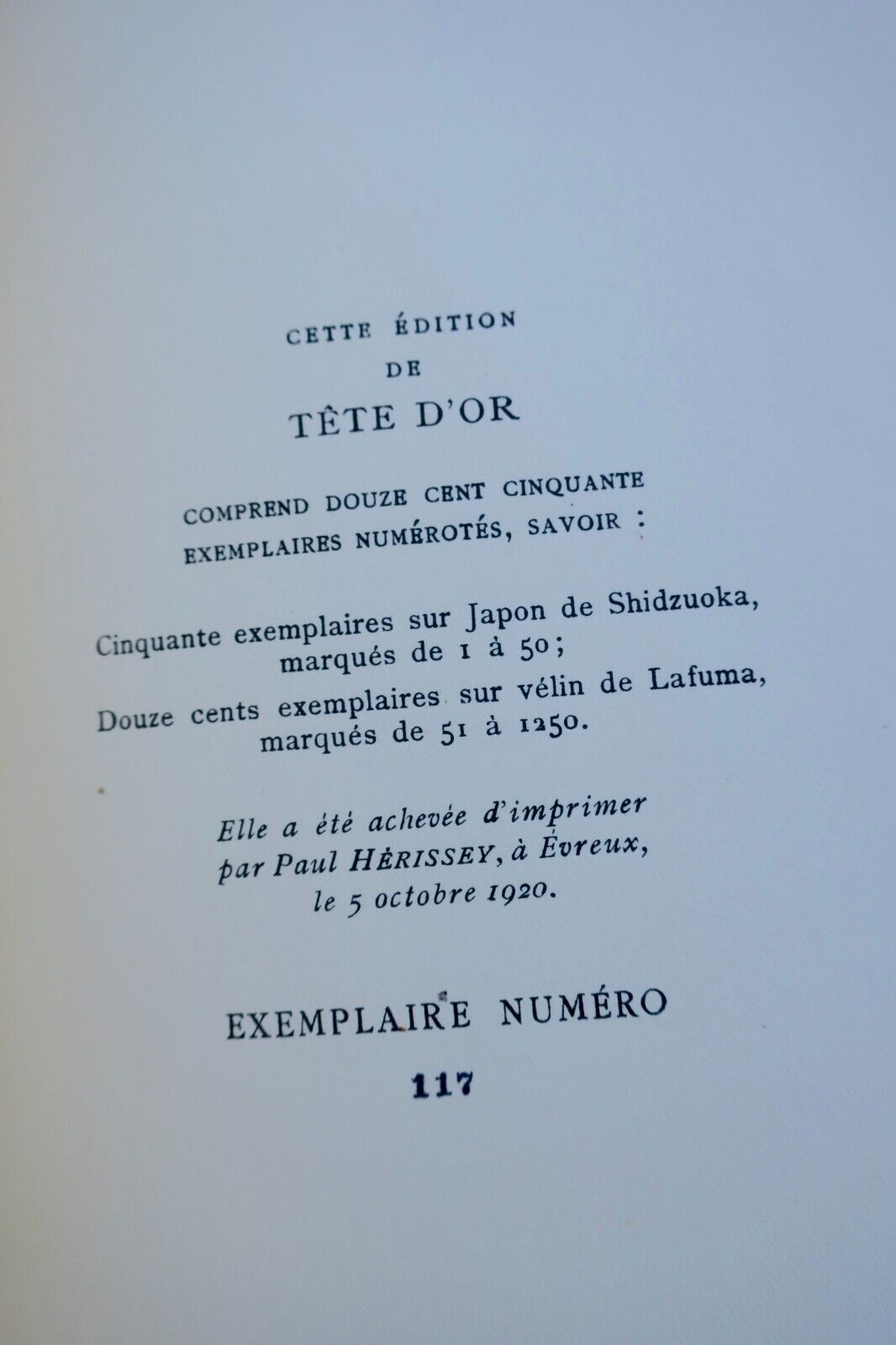 CETTE ÉDITION
DE
TÊTE D'OR

COMPREND DOUZE CENT CINQUANTE EXEMPLAIRES NUMÉROTÉS, SAVOIR :

Cinquante exemplaires sur Japon de Shidzuoka, marqués de 1 à 50;
Douze cents exemplaires sur vélin de Lafuma, marqués de 51 à 1250.

Elle a été achevée d'imprimer par Paul HÉRISSEY, à Évreux, le 5 octobre 1920.

EXEMPLAIRE NUMÉRO
117